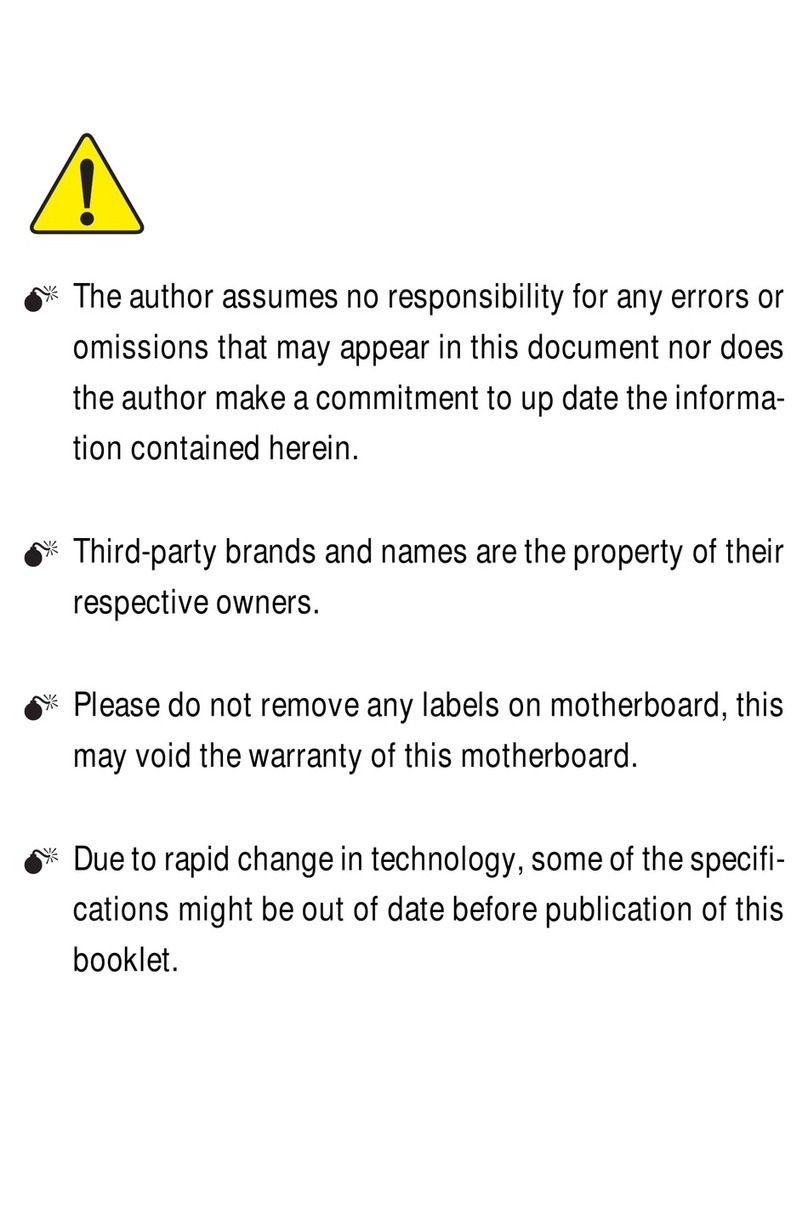 The author assumes no responsibility for any errors or omissions that may appear in this document nor does the author make a commitment to up date the information contained herein.

Third-party brands and names are the property of their respective owners.

Please do not remove any labels on motherboard, this may void the warranty of this motherboard.

Due to rapid change in technology, some of the specifications might be out of date before publication of this booklet.